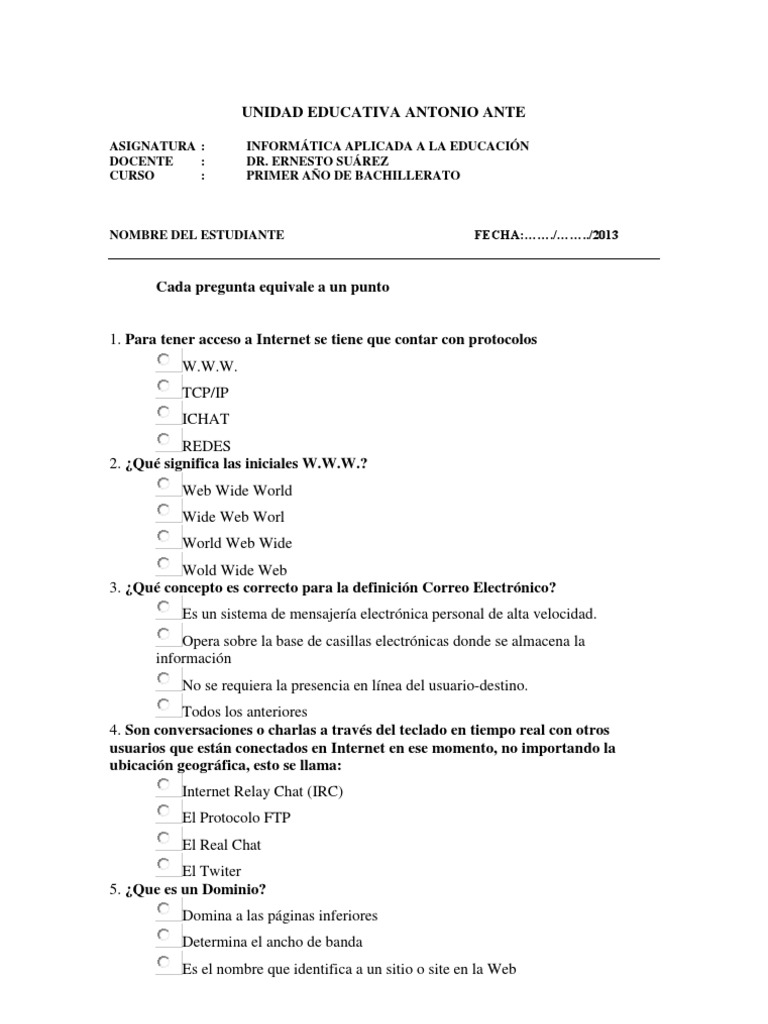 UNIDAD EDUCATIVA ANTONIO ANTE

ASIGNATURA : INFORMÁTICA APLICADA A LA EDUCACIÓN
DOCENTE : DR. ERNESTO SUÁREZ
CURSO : PRIMER AÑO DE BACHILLERATO

NOMBRE DEL ESTUDIANTE FECHA:……/……./2013

Cada pregunta equivale a un punto

1. Para tener acceso a Internet se tiene que contar con protocolos
W.W.W.
TCP/IP
ICHAT
REDES
2. ¿Qué significa las iniciales W.W.W.?
Web Wide World
Wide Web Worl
World Web Wide
Wold Wide Web
3. ¿Qué concepto es correcto para la definición Correo Electrónico?
Es un sistema de mensajería electrónica personal de alta velocidad.
Opera sobre la base de casillas electrónicas donde se almacena la información
No se requiera la presencia en línea del usuario-destino.
Todos los anteriores
4. Son conversaciones o charlas a través del teclado en tiempo real con otros usuarios que están conectados en Internet en ese momento, no importando la ubicación geográfica, esto se llama:
Internet Relay Chat (IRC)
El Protocolo FTP
El Real Chat
El Twiter
5. ¿Que es un Dominio?
Domina a las páginas inferiores
Determina el ancho de banda
Es el nombre que identifica a un sitio o site en la Web